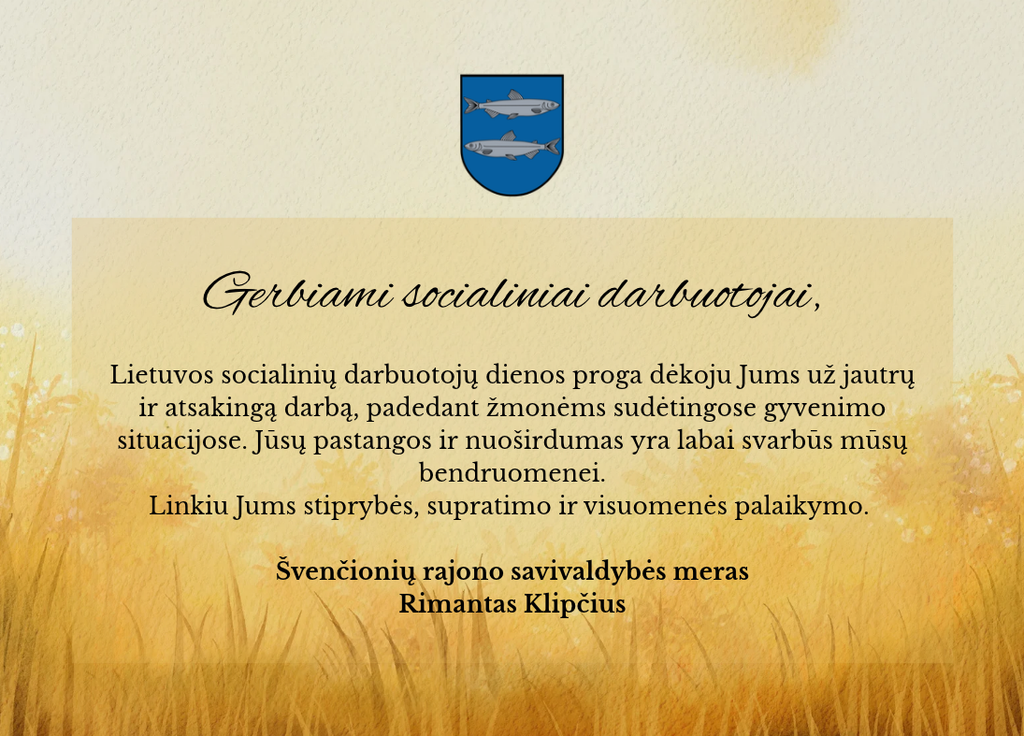 Gerbiami socialiniai darbuotojai,

Lietuvos socialinių darbuotojų dienos proga dėkoju Jums už jautrų ir atsakingą darbą, padedant žmonėms sudėtingose gyvenimo situacijose. Jūsų pastangos ir nuoširdumas yra labai svarbūs mūsų bendruomenei.

Linkiu Jums stiprybės, supratimo ir visuomenės palaikymo.

Švenčionių rajono savivaldybės meras
Rimantas Klipčius